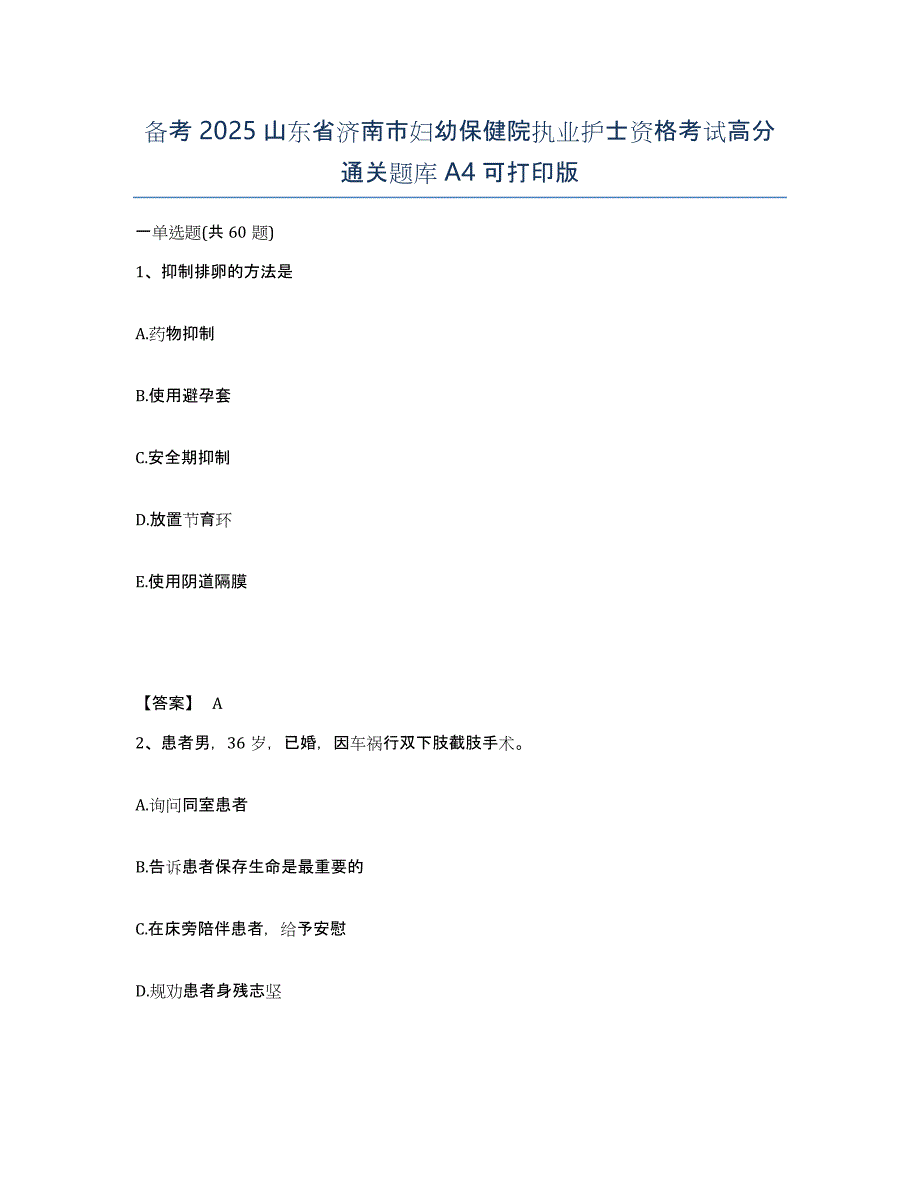 备考 2025 山东省济南市妇幼保健院执业护士资格考试高分通关题库 A4 可打印版

一单选题(共 60 题)

1、抑制排卵的方法是

A.药物抑制

B.使用避孕套

C.安全期抑制

D.放置节育环

E.使用阴道隔膜

【答案】 A

2、患者男，36 岁，已婚，因车祸行双下肢截肢手术。

A.询问同室患者

B.告诉患者保存生命是最重要的

C.在床旁陪伴患者，给予安慰

D.规劝患者身残志坚